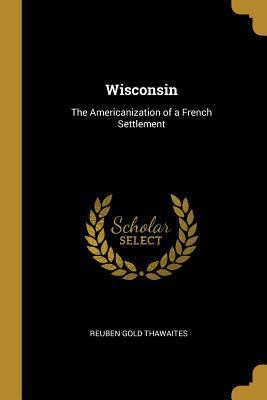 Wisconsin

The Americanization of a French Settlement

Scholar SELECT

REUBEN GOLD THAWAITES